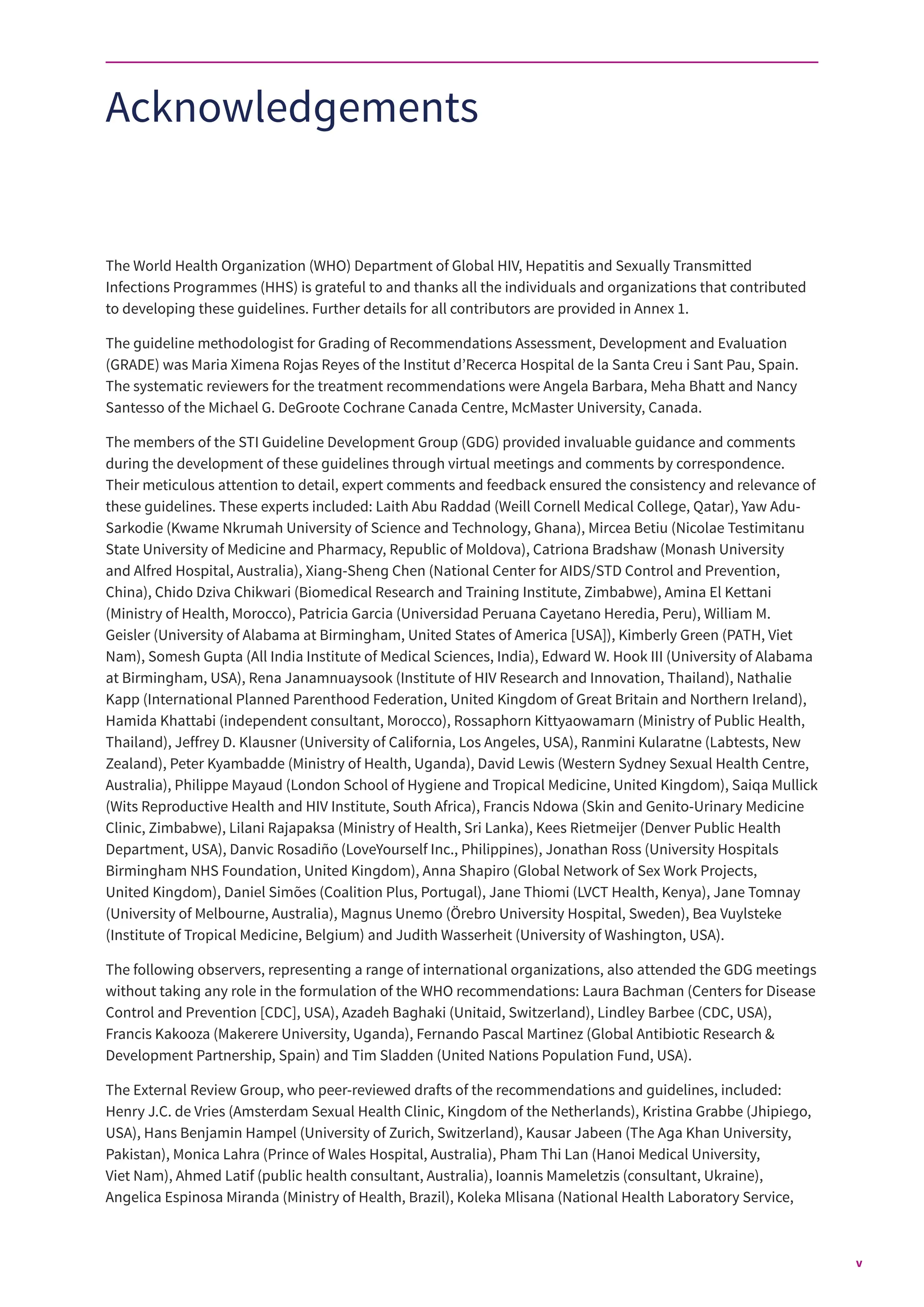 Acknowledgements

The World Health Organization (WHO) Department of Global HIV, Hepatitis and Sexually Transmitted Infections Programmes (HHS) is grateful to and thanks all the individuals and organizations that contributed to developing these guidelines. Further details for all contributors are provided in Annex 1.

The guideline methodologist for Grading of Recommendations Assessment, Development and Evaluation (GRADE) was Maria Ximena Rojas Reyes of the Institut d'Recerca Hospital de la Santa Creu i Sant Pau, Spain. The systematic reviewers for the treatment recommendations were Angela Barbara, Meha Bhatt and Nancy Santesso of the Michael G. DeGroote Cochrane Canada Centre, McMaster University, Canada.

The members of the STI Guideline Development Group (GDG) provided invaluable guidance and comments during the development of these guidelines through virtual meetings and comments by correspondence. Their meticulous attention to detail, expert comments and feedback ensured the consistency and relevance of these guidelines. These experts included: Laith Abu Raddad (Weill Cornell Medical College, Qatar), Yaw Adu-Sarkodie (Kwame Nkrumah University of Science and Technology, Ghana), Mircea Betiu (Nicolae Testimitanu State University of Medicine and Pharmacy, Republic of Moldova), Catriona Bradshaw (Monash University and Alfred Hospital, Australia), Xiang-Sheng Chen (National Center for AIDS/STD Control and Prevention, China), Chido Dziva Chikwari (Biomedical Research and Training Institute, Zimbabwe), Amina El Kettani (Ministry of Health, Morocco), Patricia Garcia (Universidad Peruana Cayetano Heredia, Peru), William M. Geisler (University of Alabama at Birmingham, United States of America [USA]), Kimberly Green (PATH, Viet Nam), Somesh Gupta (All India Institute of Medical Sciences, India), Edward W. Hook III (University of Alabama at Birmingham, USA), Rena Janamnuaysook (Institute of HIV Research and Innovation, Thailand), Nathalie Kapp (International Planned Parenthood Federation, United Kingdom of Great Britain and Northern Ireland), Hamida Khattabi (independent consultant, Morocco), Rossaphorn Kittyaowamarn (Ministry of Public Health, Thailand), Jeffrey D. Klausner (University of California, Los Angeles, USA), Ranmini Kularatne (Labtests, New Zealand), Peter Kyambadde (Ministry of Health, Uganda), David Lewis (Western Sydney Sexual Health Centre, Australia), Philippe Mayaud (London School of Hygiene and Tropical Medicine, United Kingdom), Saiqa Mullick (Wits Reproductive Health and HIV Institute, South Africa), Francis Ndowa (Skin and Genito-Urinary Medicine Clinic, Zimbabwe), Lilani Rajapaksa (Ministry of Health, Sri Lanka), Kees Rietmeijer (Denver Public Health Department, USA), Danvic Rosadiño (LoveYourself Inc., Philippines), Jonathan Ross (University Hospitals Birmingham NHS Foundation, United Kingdom), Anna Shapiro (Global Network of Sex Work Projects, United Kingdom), Daniel Simões (Coalition Plus, Portugal), Jane Thiomi (LVCT Health, Kenya), Jane Tomnay (University of Melbourne, Australia), Magnus Unemo (Örebro University Hospital, Sweden), Bea Vuylsteke (Institute of Tropical Medicine, Belgium) and Judith Wasserheit (University of Washington, USA).

The following observers, representing a range of international organizations, also attended the GDG meetings without taking any role in the formulation of the WHO recommendations: Laura Bachman (Centers for Disease Control and Prevention [CDC], USA), Azadeh Baghaki (Unitaid, Switzerland), Lindley Barbee (CDC, USA), Francis Kakooza (Makerere University, Uganda), Fernando Pascal Martinez (Global Antibiotic Research & Development Partnership, Spain) and Tim Sladden (United Nations Population Fund, USA).

The External Review Group, who peer-reviewed drafts of the recommendations and guidelines, included: Henry J.C. de Vries (Amsterdam Sexual Health Clinic, Kingdom of the Netherlands), Kristina Grabbe (Jhipiego, USA), Hans Benjamin Hampel (University of Zurich, Switzerland), Kausar Jabeen (The Aga Khan University, Pakistan), Monica Lahra (Prince of Wales Hospital, Australia), Pham Thi Lan (Hanoi Medical University, Viet Nam), Ahmed Latif (public health consultant, Australia), Ioannis Mameletzis (consultant, Ukraine), Angelica Espinosa Miranda (Ministry of Health, Brazil), Koleka Mlisana (National Health Laboratory Service,

v